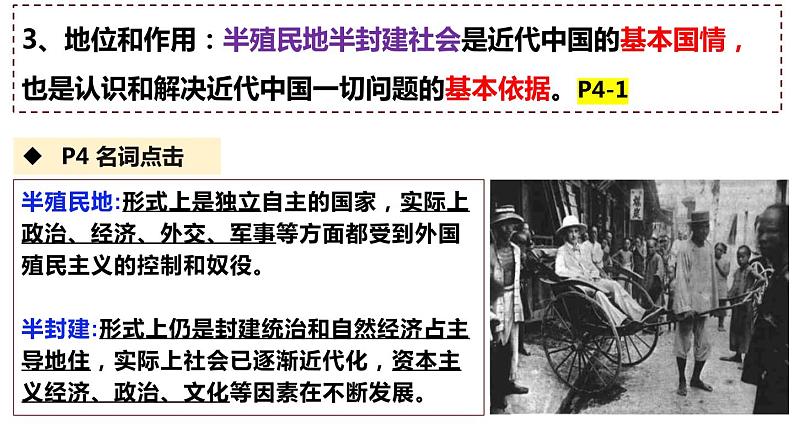 3、地位和作用：半殖民地半封建社会是近代中国的基本国情，也是认识和解决近代中国一切问题的基本依据。P4-1

◆ P4 名词点击

半殖民地:形式上是独立自主的国家，实际上政治、经济、外交、军事等方面都受到外国殖民主义的控制和奴役。

半封建:形式上仍是封建统治和自然经济占主导地住，实际上社会已逐渐近代化，资本主义经济、政治、文化等因素在不断发展。